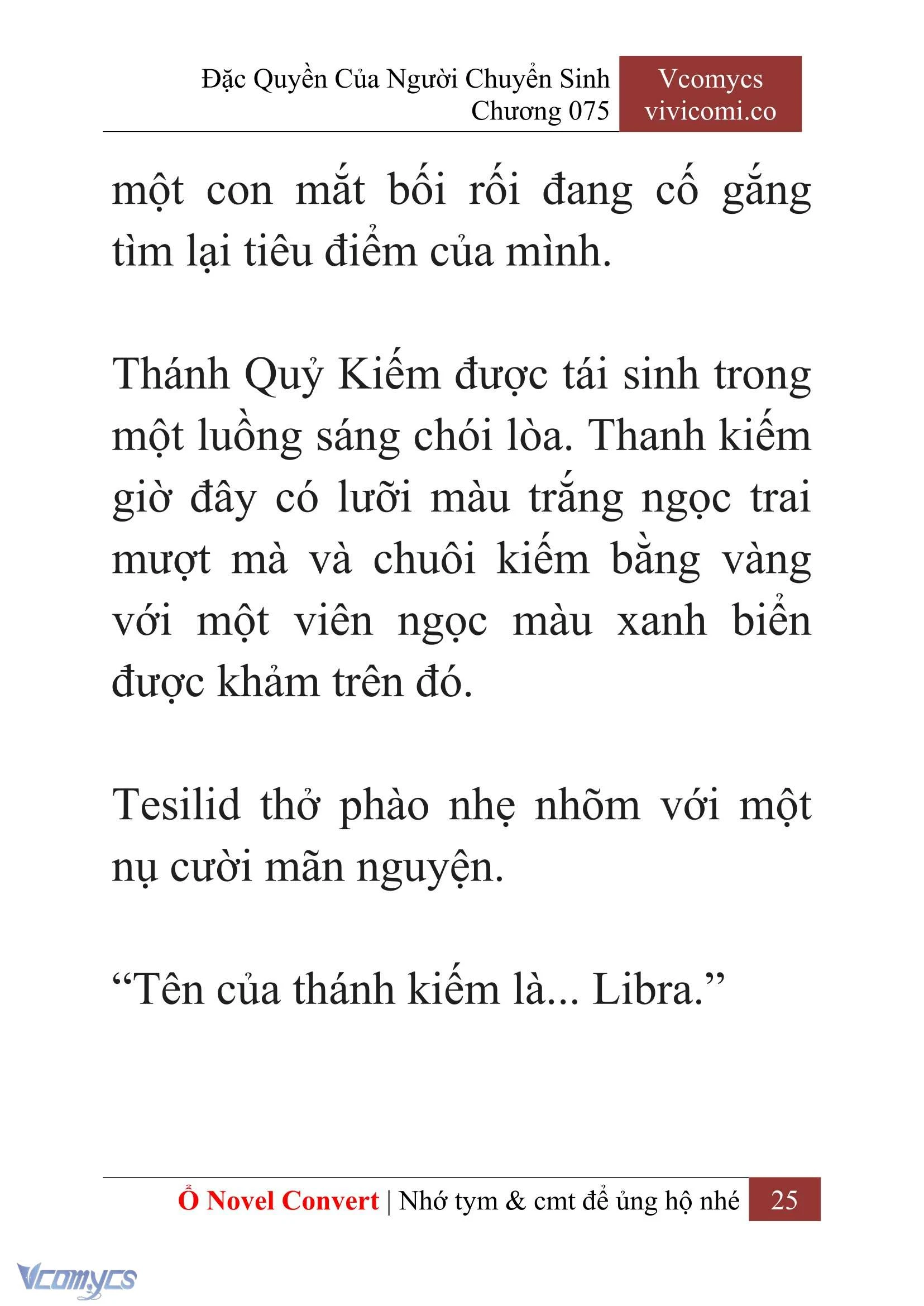 Đặc Quyền Của Người Chuyển Sinh
Chương 075

Vcomycs
vivicomi.co

một con mắt bối rối đang cố gắng tìm lại tiêu điểm của mình.

Thánh Quỷ Kiếm được tái sinh trong một luồng sáng chói lòa. Thanh kiếm giờ đây có lưỡi màu trắng ngọc trai mượt mà và chuôi kiếm bằng vàng với một viên ngọc màu xanh biển được khảm trên đó.

Tesilid thở phào nhẹ nhõm với một nụ cười mãn nguyện.

“Tên của thánh kiếm là... Libra.”

Ổ Novel Convert | Nhớ tym & cmt để ủng hộ nhé 25

Vcomycs